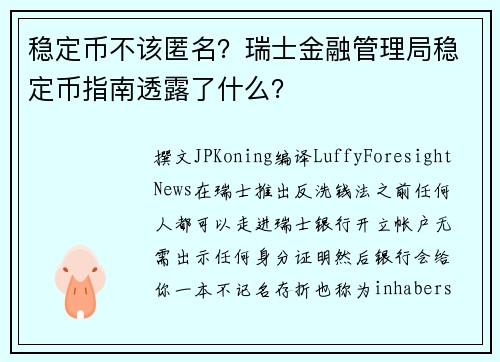 稳定币不该匿名？瑞士金融管理局稳定币指南透露了什么？

撰文JPKoning编译LuffyForesight News在瑞士推出反洗钱法之前任何人都可以走进瑞士银行开立帐户无需出示任何身分证明然后银行会给你一本不记名存折也称为inhabers